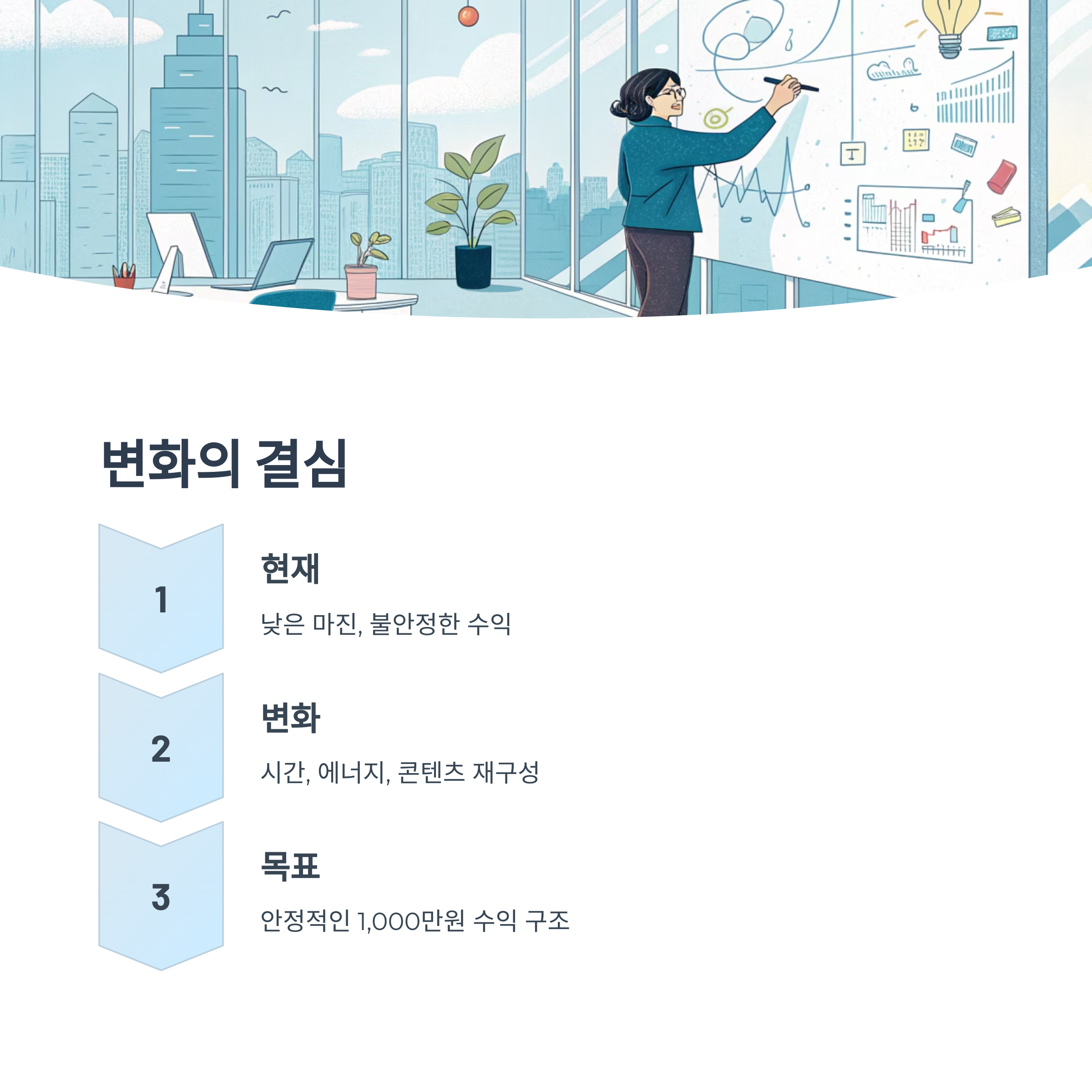 변화의 결심

1

현재

낮은 마진, 불안정한 수익

2

변화

시간, 에너지, 콘텐츠 재구성

3

목표

안정적인 1,000만원 수익 구조